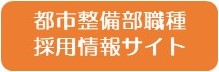 都市整備部職種
採用情報サイト